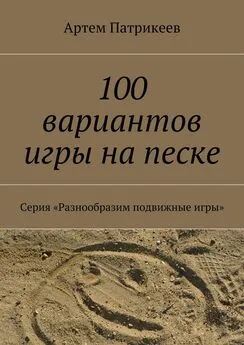 Артем Патрикеев

100 вариантов игры на песке

Серия «Разнообразим подвижные игры»